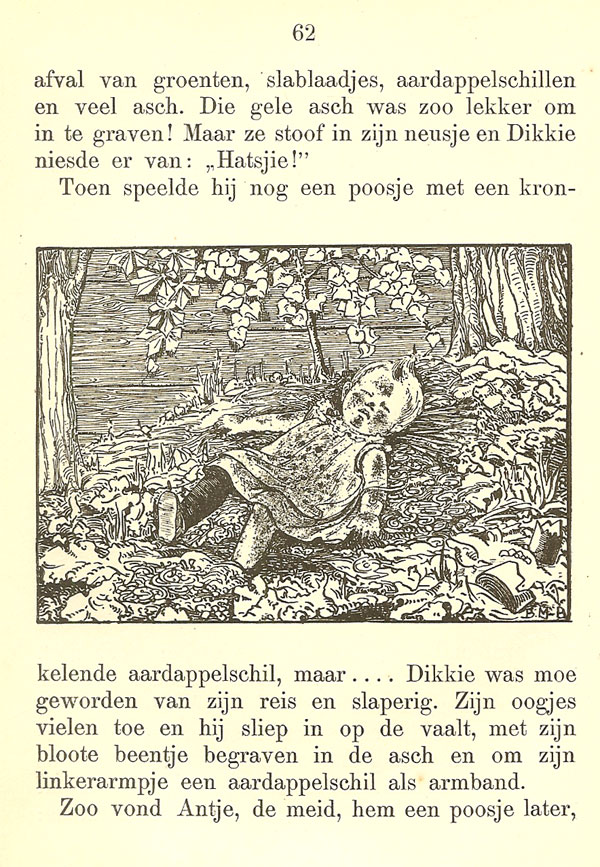 62

afval van groenten, slablaadjes, aardappelschillen en veel asch. Die gele asch was zoo lekker om in te graven! Maar ze stoof in zijn neusje en Dikkie niesde er van: „Hatsjie!"

Toen speelde hij nog een poosje met een kronkelende aardappelschil, maar.... Dikkie was moe geworden van zijn reis en slaperig. Zijn oogjes vielen toe en hij sliep in op de vaalt, met zijn bloote beentje begraven in de asch en om zijn linkerarmpje een aardappelschil als armband.

Zoo vond Antje, de meid, hem een poosje later,